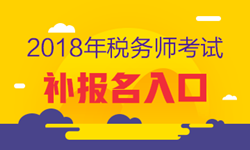 2018年税务师考试

补报名入口